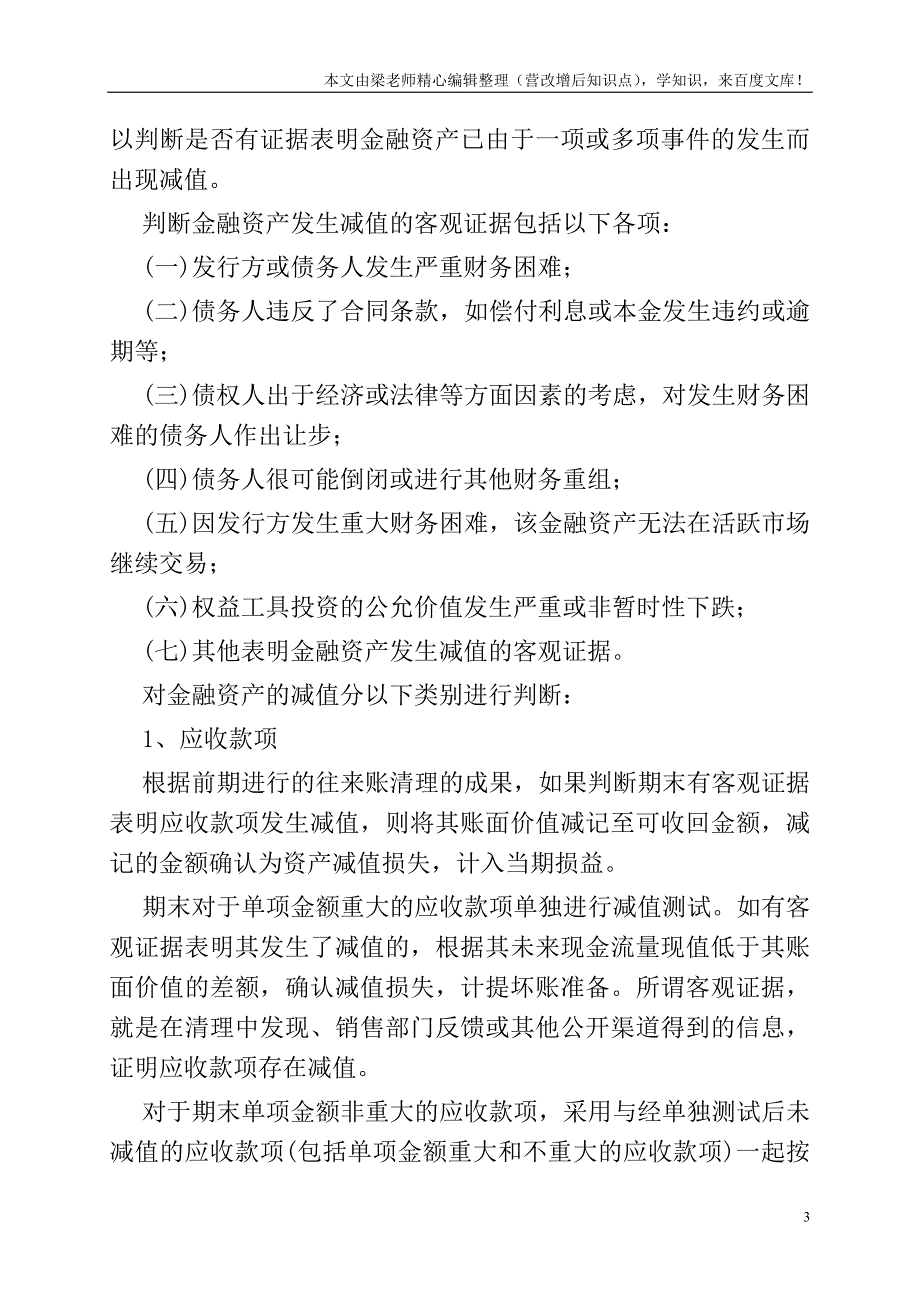 本文由梁老师精心编辑整理（营改增后知识点），学知识，来百度文库！

以判断是否有证据表明金融资产已由于一项或多项事件的发生而出现减值。

判断金融资产发生减值的客观证据包括以下各项：

(一)发行方或债务人发生严重财务困难；

(二)债务人违反了合同条款，如偿付利息或本金发生违约或逾期等；

(三)债权人出于经济或法律等方面因素的考虑，对发生财务困难的债务人作出让步；

(四)债务人很可能倒闭或进行其他财务重组；

(五)因发行方发生重大财务困难，该金融资产无法在活跃市场继续交易；

(六)权益工具投资的公允价值发生严重或非暂时性下跌；

(七)其他表明金融资产发生减值的客观证据。

对金融资产的减值分以下类别进行判断：

1、应收款项

根据前期进行的往来账清理的成果，如果判断期末有客观证据表明应收款项发生减值，则将其账面价值减记至可收回金额，减记的金额确认为资产减值损失，计入当期损益。

期末对于单项金额重大的应收款项单独进行减值测试。如有客观证据表明其发生了减值的，根据其未来现金流量现值低于其账面价值的差额，确认减值损失，计提坏账准备。所谓客观证据，就是在清理中发现、销售部门反馈或其他公开渠道得到的信息，证明应收款项存在减值。

对于期末单项金额非重大的应收款项，采用与经单独测试后未减值的应收款项(包括单项金额重大和不重大的应收款项)一起按

3